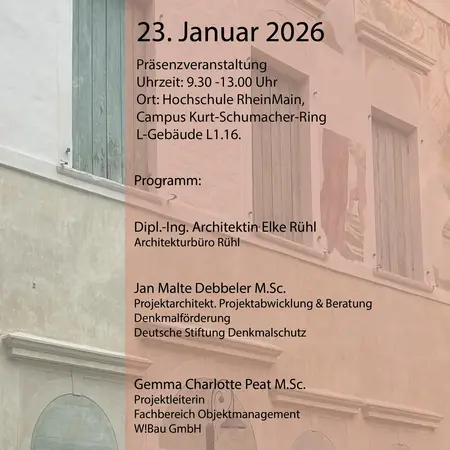 23. Januar 2026

Präsenzveranstaltung
Uhrzeit: 9.30 -13.00 Uhr
Ort: Hochschule RheinMain,
Campus Kurt-Schumacher-Ring
L-Gebäude L1.16.

Programm:

Dipl.-Ing. Architektin Elke Rühl
Architekturbüro Rühl

Jan Malte Debbeler M.Sc.
Projektarchitekt. Projektabwicklung & Beratung
Denkmalförderung
Deutsche Stiftung Denkmalschutz

Gemma Charlotte Peat M.Sc.
Projektleiterin
Fachbereich Objektmanagement
W!Bau GmbH